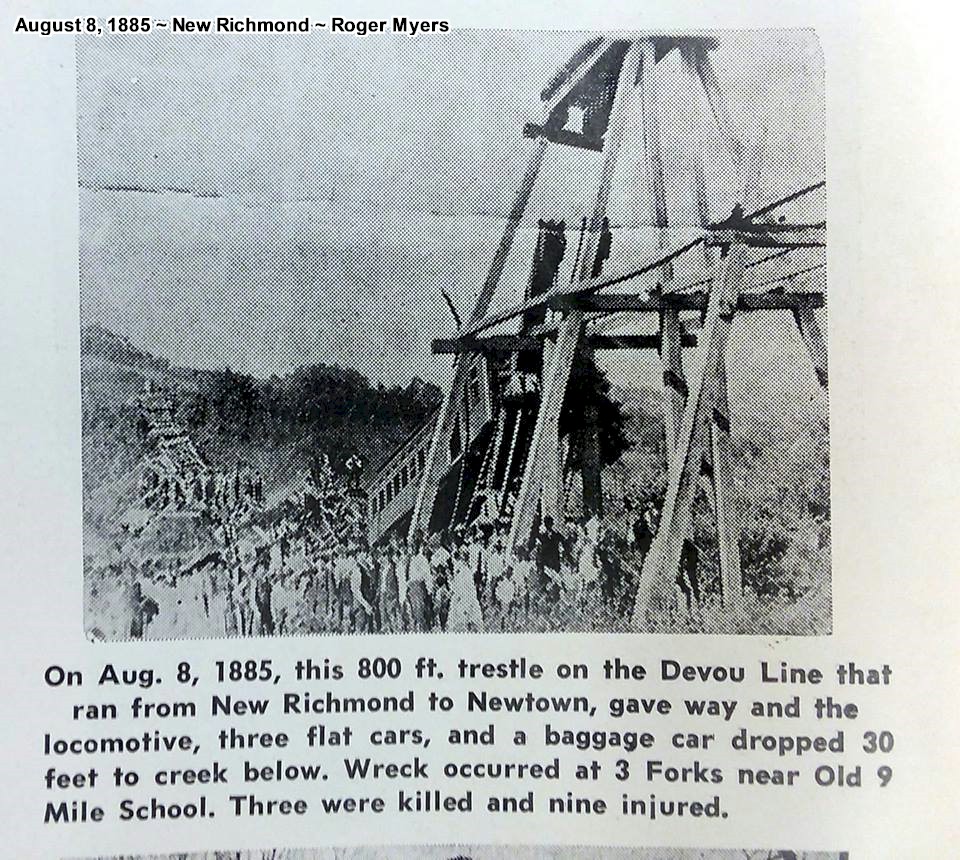 August 8, 1885 ~ New Richmond ~ Roger Myers

On Aug. 8, 1885, this 800 ft. trestle on the Devou Line that ran from New Richmond to Newtown, gave way and the locomotive, three flat cars, and a baggage car dropped 30 feet to creek below. Wreck occurred at 3 Forks near Old 9 Mile School. Three were killed and nine injured.